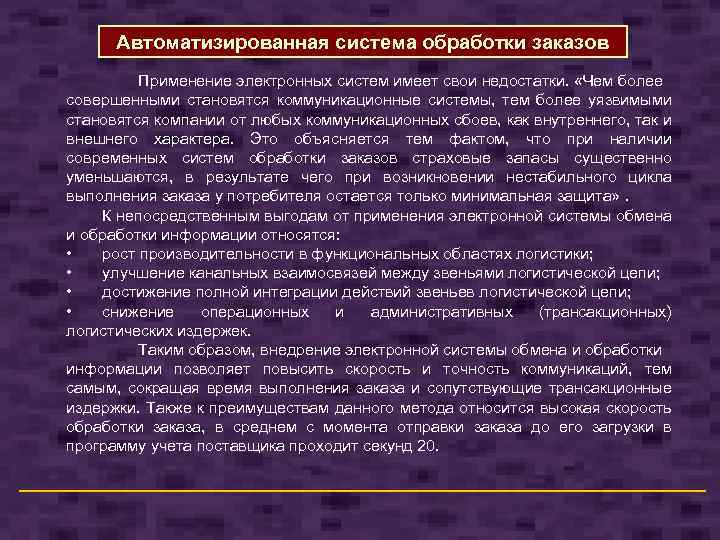 Автоматизированная система обработки заказов

Применение электронных систем имеет свои недостатки. «Чем более совершенными становятся коммуникационные системы, тем более уязвимыми становятся компании от любых коммуникационных сбоев, как внутреннего, так и внешнего характера. Это объясняется тем фактом, что при наличии современных систем обработки заказов страховые запасы существенно уменьшаются, в результате чего при возникновении нестабильного цикла выполнения заказа у потребителя остается только минимальная защита» .

К непосредственным выгодам от применения электронной системы обмена и обработки информации относятся:

• рост производительности в функциональных областях логистики;
• улучшение канальных взаимосвязей между звеньями логистической цепи;
• достижение полной интеграции действий звеньев логистической цепи;
• снижение операционных и административных (трансакционных) логистических издержек.

Таким образом, внедрение электронной системы обмена и обработки информации позволяет повысить скорость и точность коммуникаций, тем самым, сокращая время выполнения заказа и сопутствующие трансакционные издержки. Также к преимуществам данного метода относится высокая скорость обработки заказа, в среднем с момента отправки заказа до его загрузки в программу учета поставщика проходит секунд 20.